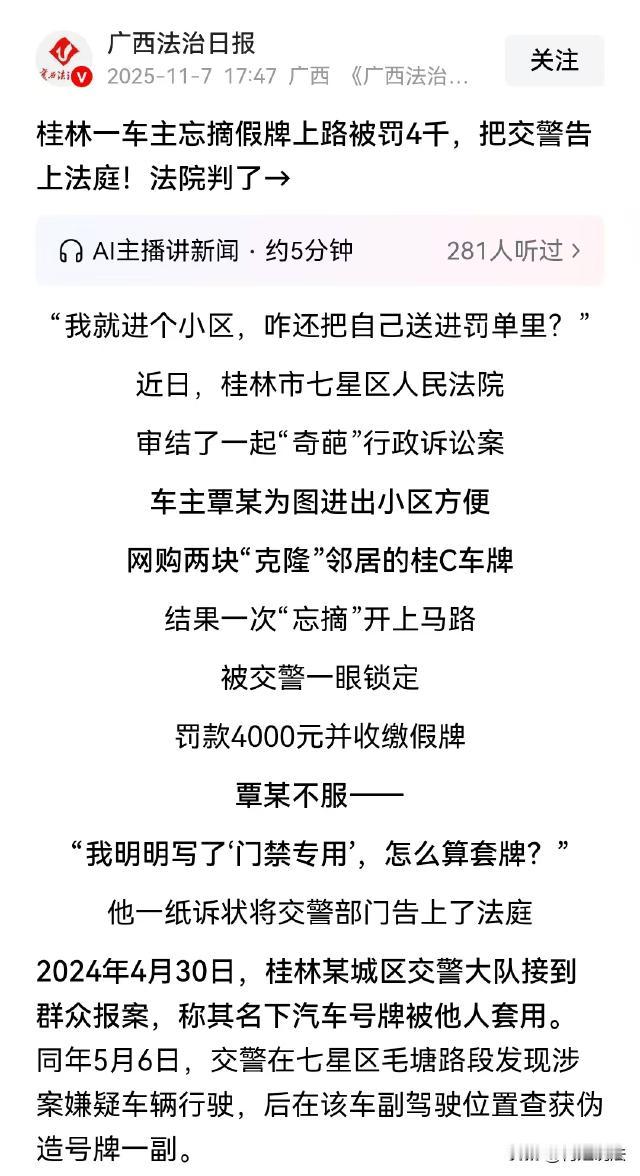 广西法治日报
2025-11-7 17:47 广西 《广西法治...
关注

桂林一车主忘摘假牌上路被罚4千，把交警告上法庭！法院判了→

AI主播讲新闻 · 约5分钟　281人听过 >

“我就进个小区，咋还把自己送进罚单里？”

近日，桂林市七星区人民法院

审结了一起“奇葩”行政诉讼案

车主覃某为图进出小区方便

网购两块“克隆”邻居的桂C车牌

结果一次“忘摘”开上马路

被交警一眼锁定

罚款4000元并收缴假牌

覃某不服——

“我明明写了‘门禁专用’，怎么算套牌？”

他一纸诉状将交警部门告上了法庭

2024年4月30日，桂林某城区交警大队接到群众报案，称其名下汽车号牌被他人套用。同年5月6日，交警在七星区毛塘路段发现涉案嫌疑车辆行驶，后在该车副驾驶位置查获伪造号牌一副。